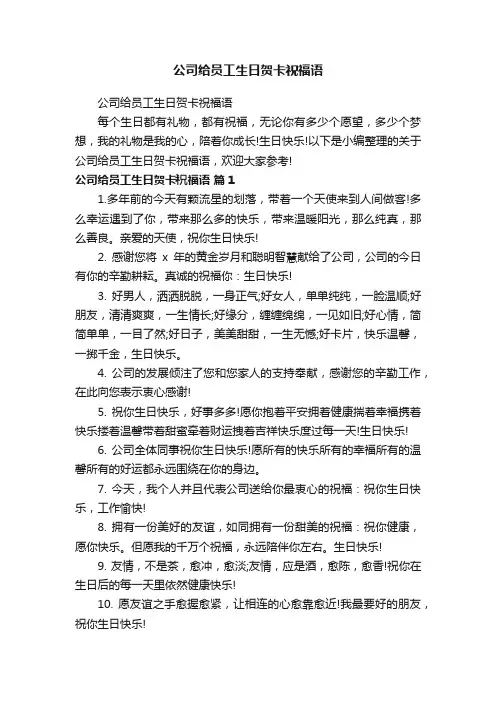 公司给员工生日贺卡祝福语

公司给员工生日贺卡祝福语

每个生日都有礼物，都有祝福，无论你有多少个愿望，多少个梦想，我的礼物是我的心，陪着你成长!生日快乐!以下是小编整理的关于公司给员工生日贺卡祝福语，欢迎大家参考!

公司给员工生日贺卡祝福语 篇1

1.多年前的今天有颗流星的划落，带着一个天使来到人间做客!多么幸运遇到了你，带来那么多的快乐，带来温暖阳光，那么纯真，那么善良。亲爱的天使，祝你生日快乐!

2. 感谢您将 x 年的黄金岁月和聪明智慧献给了公司，公司的今日有你的辛勤耕耘。真诚的祝福你：生日快乐!

3. 好男人，洒洒脱脱，一身正气;好女人，单单纯纯，一脸温顺;好朋友，清清爽爽，一生情长;好缘分，缠缠绵绵，一见如旧;好心情，简简单单，一目了然;好日子，美美甜甜，一生无憾;好卡片，快乐温馨，一掷千金，生日快乐。

4. 公司的发展倾注了您和您家人的支持奉献，感谢您的辛勤工作，在此向您表示衷心感谢!

5. 祝你生日快乐，好事多多!愿你抱着平安拥着健康揣着幸福携着快乐搂着温馨带着甜蜜牵着财运拽着吉祥快乐度过每一天!生日快乐!

6. 公司全体同事祝你生日快乐!愿所有的快乐所有的幸福所有的温馨所有的好运都永远围绕在你的身边。

7. 今天，我个人并且代表公司送给你最衷心的祝福：祝你生日快乐，工作愉快!

8. 拥有一份美好的友谊，如同拥有一份甜美的祝福：祝你健康，愿你快乐。但愿我的千万个祝福，永远陪伴你左右。生日快乐!

9. 友情，不是茶，愈冲，愈淡;友情，应是酒，愈陈，愈香!祝你在生日后的每一天里依然健康快乐!

10. 愿友谊之手愈握愈紧，让相连的心愈靠愈近!我最要好的朋友，祝你生日快乐!